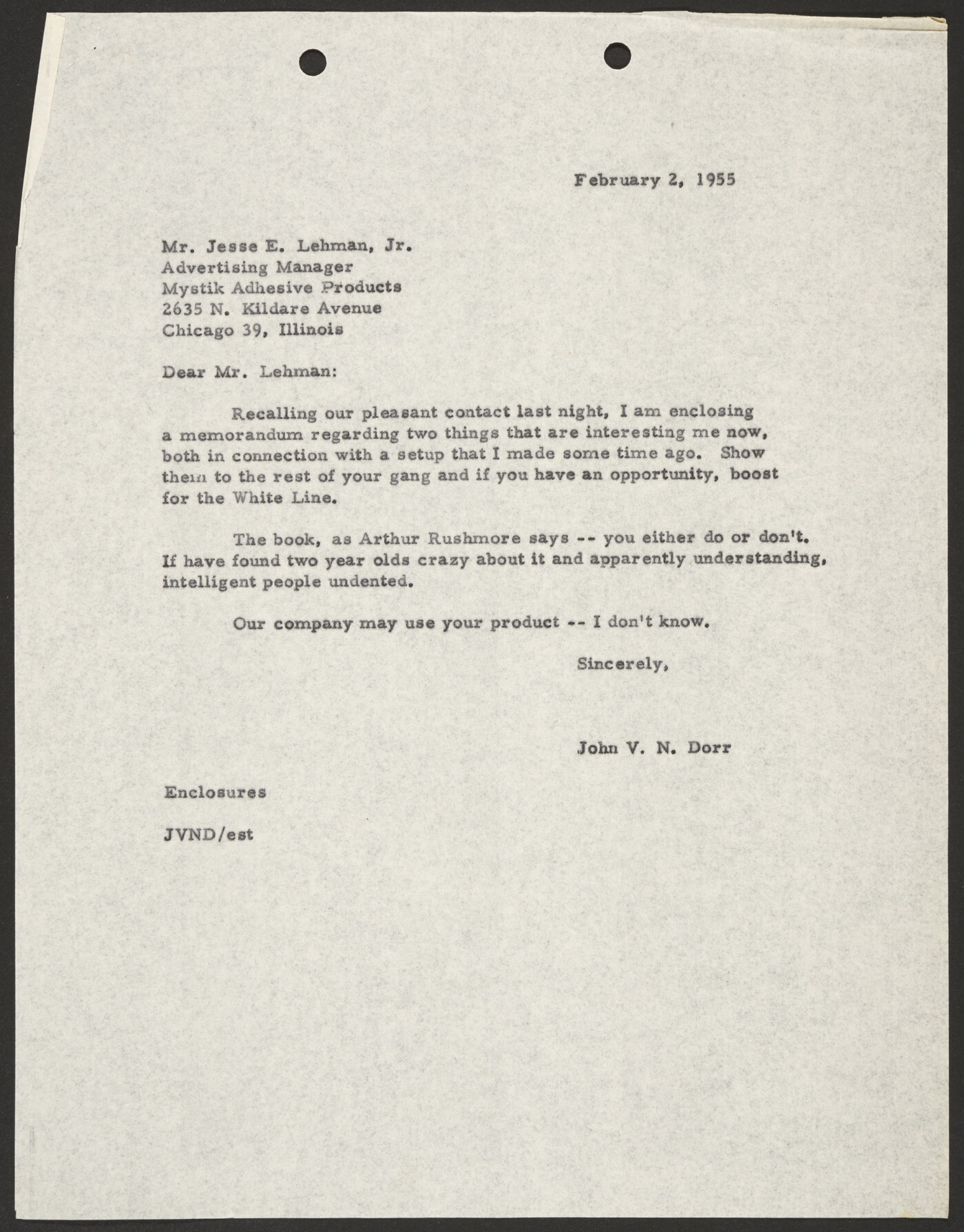 February 2, 1955

Mr. Jesse E. Lehman, Jr.
Advertising Manager
Mystik Adhesive Products
2635 N. Kildare Avenue
Chicago 39, Illinois

Dear Mr. Lehman:

Recalling our pleasant contact last night, I am enclosing a memorandum regarding two things that are interesting me now, both in connection with a setup that I made some time ago. Show them to the rest of your gang and if you have an opportunity, boost for the White Line.

The book, as Arthur Rushmore says -- you either do or don't. If have found two year olds crazy about it and apparently understanding, intelligent people undented.

Our company may use your product -- I don't know.

Sincerely,

John V. N. Dorr

Enclosures

JVND/est